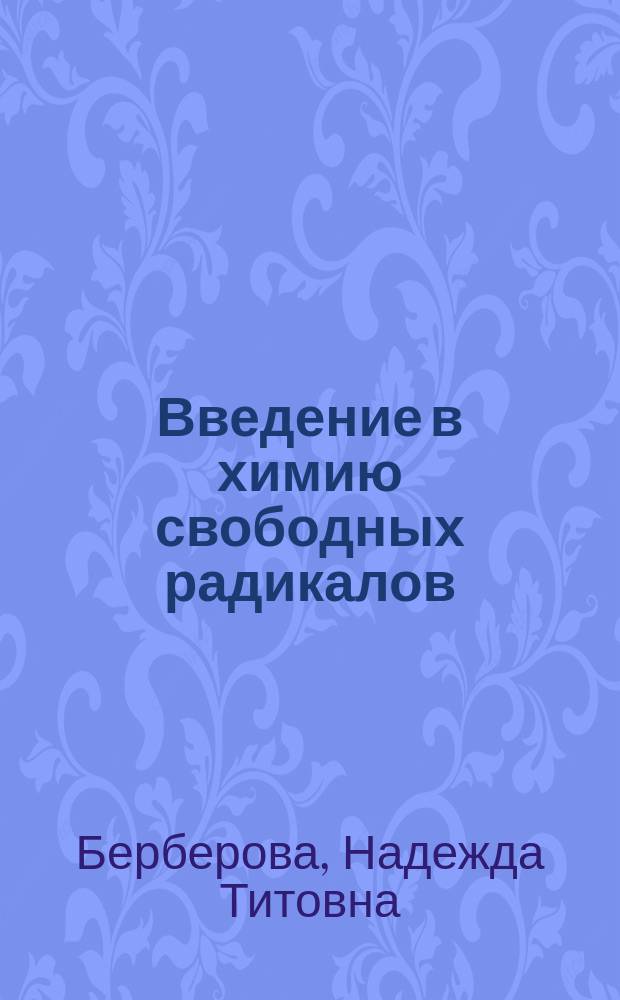 Введение в химию свободных радикалов

Берберова, Надежда Титовна